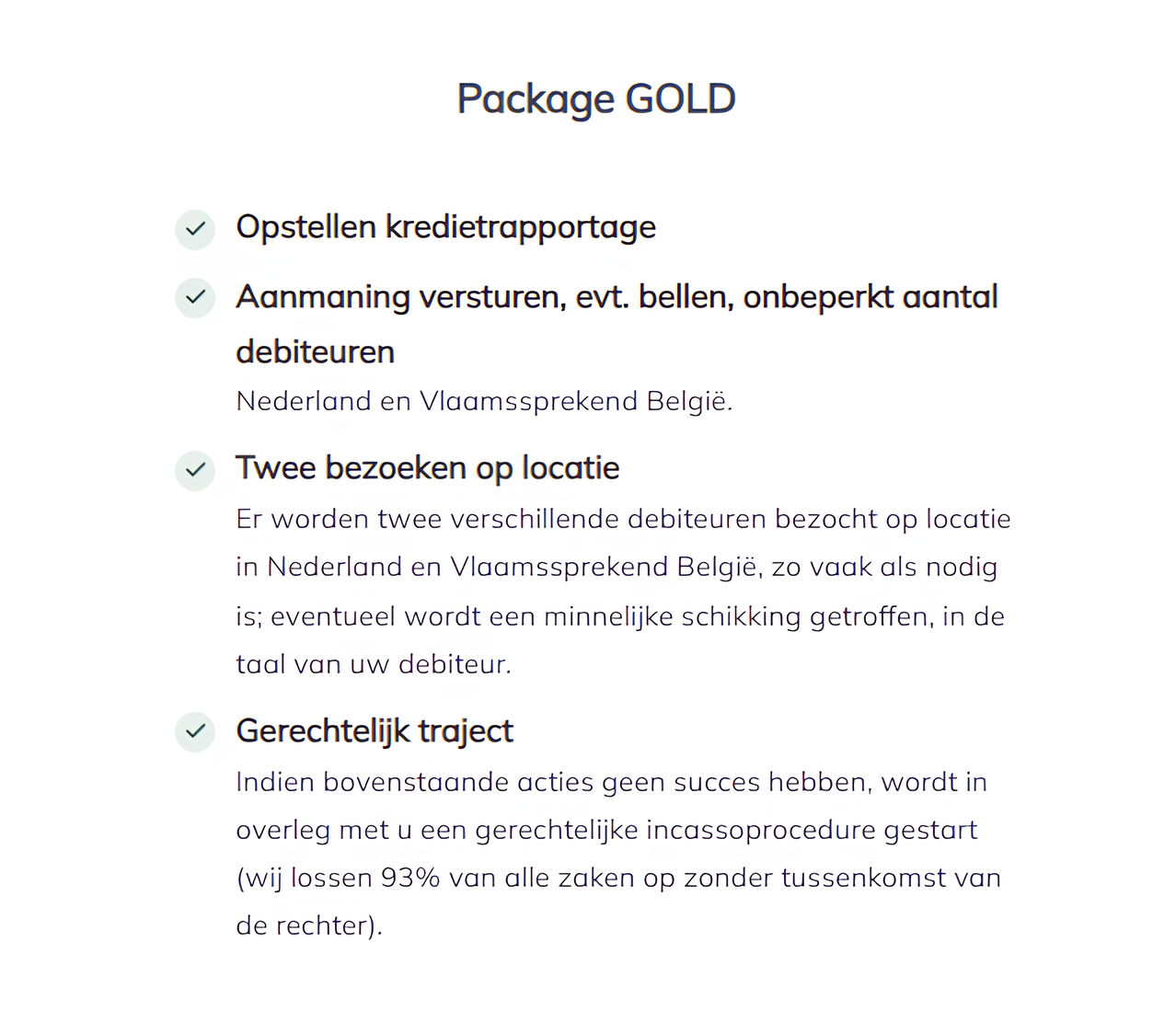 Package GOLD

Opstellen kredietrapportage

Aanmaning versturen, evt. bellen, onbeperkt aantal debiteuren
Nederland en Vlaamssprekend België.

Twee bezoeken op locatie
Er worden twee verschillende debiteuren bezocht op locatie in Nederland en Vlaamssprekend België, zo vaak als nodig is; eventueel wordt een minnelijke schikking getroffen, in de taal van uw debiteur.

Gerechtelijk traject
Indien bovenstaande acties geen succes hebben, wordt in overleg met u een gerechtelijke incassoprocedure gestart (wij lossen 93% van alle zaken op zonder tussenkomst van de rechter).